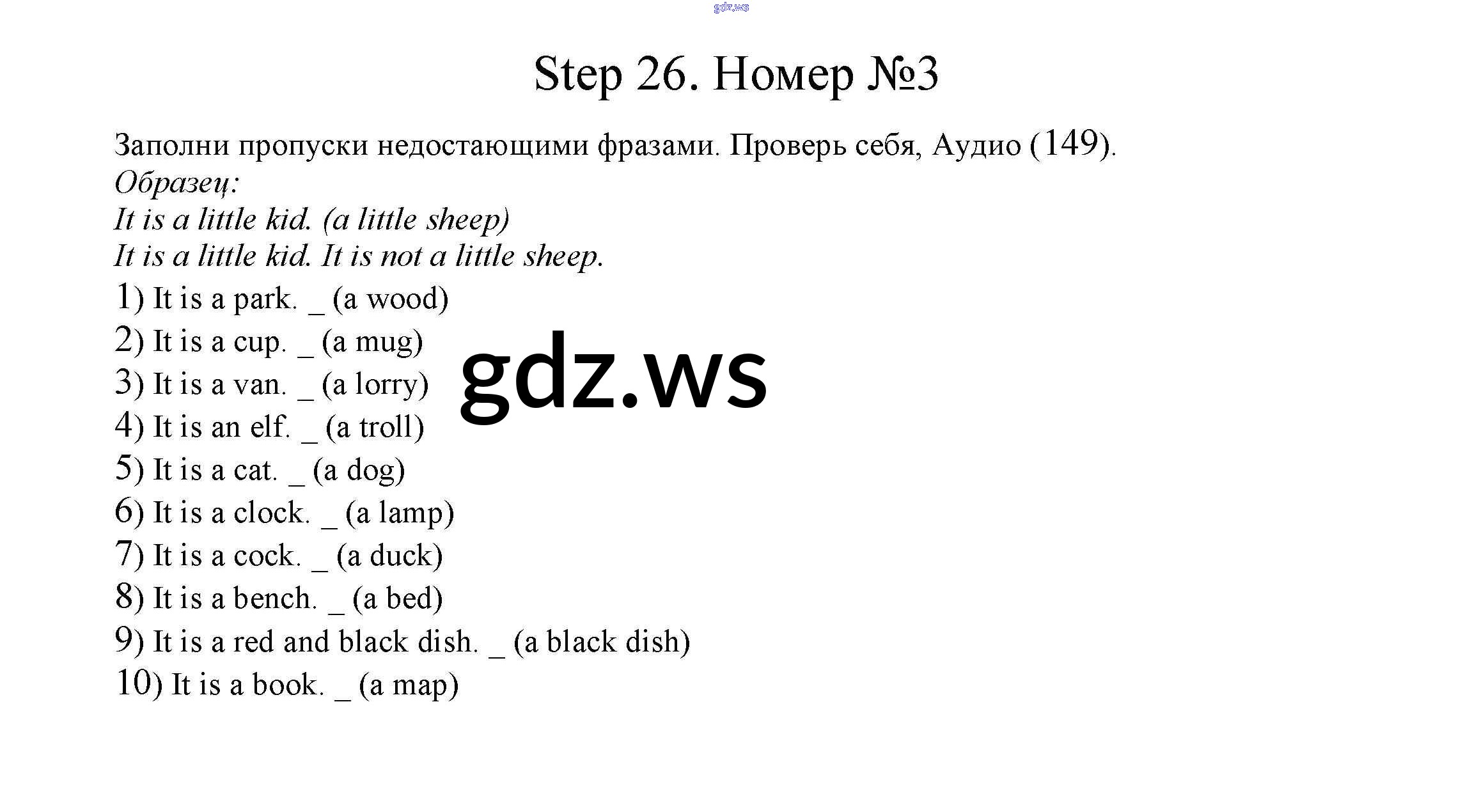 gdz.ws

Step 26. Номер №3

Заполни пропуски недостающими фразами. Проверь себя, Аудио (149).
Образец:
It is a little kid. (a little sheep)
It is a little kid. It is not a little sheep.
1) It is a park. _ (a wood)
2) It is a cup. _ (a mug)
3) It is a van. _ (a lorry)
4) It is an elf. _ (a troll)
5) It is a cat. _ (a dog)
6) It is a clock. _ (a lamp)
7) It is a cock. _ (a duck)
8) It is a bench. _ (a bed)
9) It is a red and black dish. _ (a black dish)
10) It is a book. _ (a map)

gdz.ws